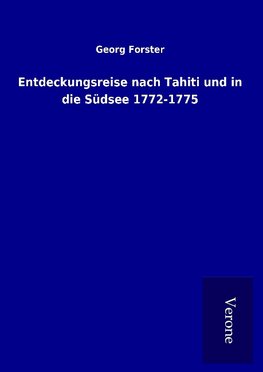 Georg Forster

Entdeckungsreise nach Tahiti und in die Südsee 1772-1775

Verone